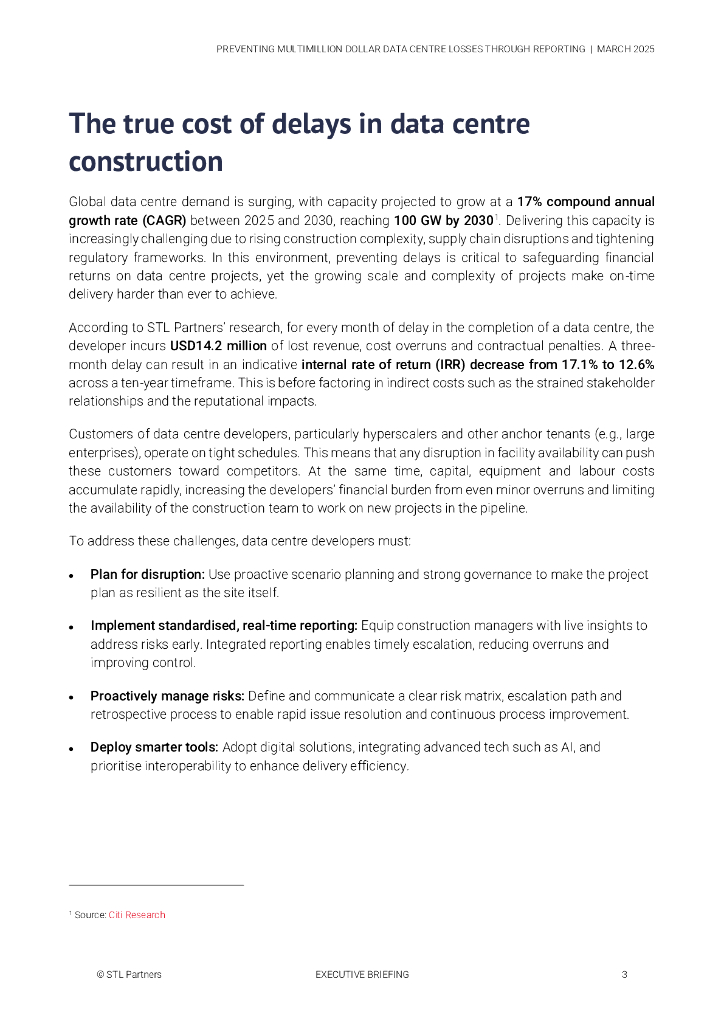 PREVENTING MULTIMILLION DOLLAR DATA CENTRE LOSSES THROUGH REPORTING | MARCH 2025

The true cost of delays in data centre construction

Global data centre demand is surging, with capacity projected to grow at a 17% compound annual growth rate (CAGR) between 2025 and 2030, reaching 100 GW by 2030$^1$. Delivering this capacity is increasingly challenging due to rising construction complexity, supply chain disruptions and tightening regulatory frameworks. In this environment, preventing delays is critical to safeguarding financial returns on data centre projects, yet the growing scale and complexity of projects make on-time delivery harder than ever to achieve.

According to STL Partners' research, for every month of delay in the completion of a data centre, the developer incurs USD14.2 million of lost revenue, cost overruns and contractual penalties. A three-month delay can result in an indicative internal rate of return (IRR) decrease from 17.1% to 12.6% across a ten-year timeframe. This is before factoring in indirect costs such as the strained stakeholder relationships and the reputational impacts.

Customers of data centre developers, particularly hyperscalers and other anchor tenants (e.g., large enterprises), operate on tight schedules. This means that any disruption in facility availability can push these customers toward competitors. At the same time, capital, equipment and labour costs accumulate rapidly, increasing the developers' financial burden from even minor overruns and limiting the availability of the construction team to work on new projects in the pipeline.

To address these challenges, data centre developers must:

• Plan for disruption: Use proactive scenario planning and strong governance to make the project plan as resilient as the site itself.

• Implement standardised, real-time reporting: Equip construction managers with live insights to address risks early. Integrated reporting enables timely escalation, reducing overruns and improving control.

• Proactively manage risks: Define and communicate a clear risk matrix, escalation path and retrospective process to enable rapid issue resolution and continuous process improvement.

• Deploy smarter tools: Adopt digital solutions, integrating advanced tech such as AI, and prioritise interoperability to enhance delivery efficiency.

$^1$ Source: Citi Research

© STL Partners EXECUTIVE BRIEFING 3